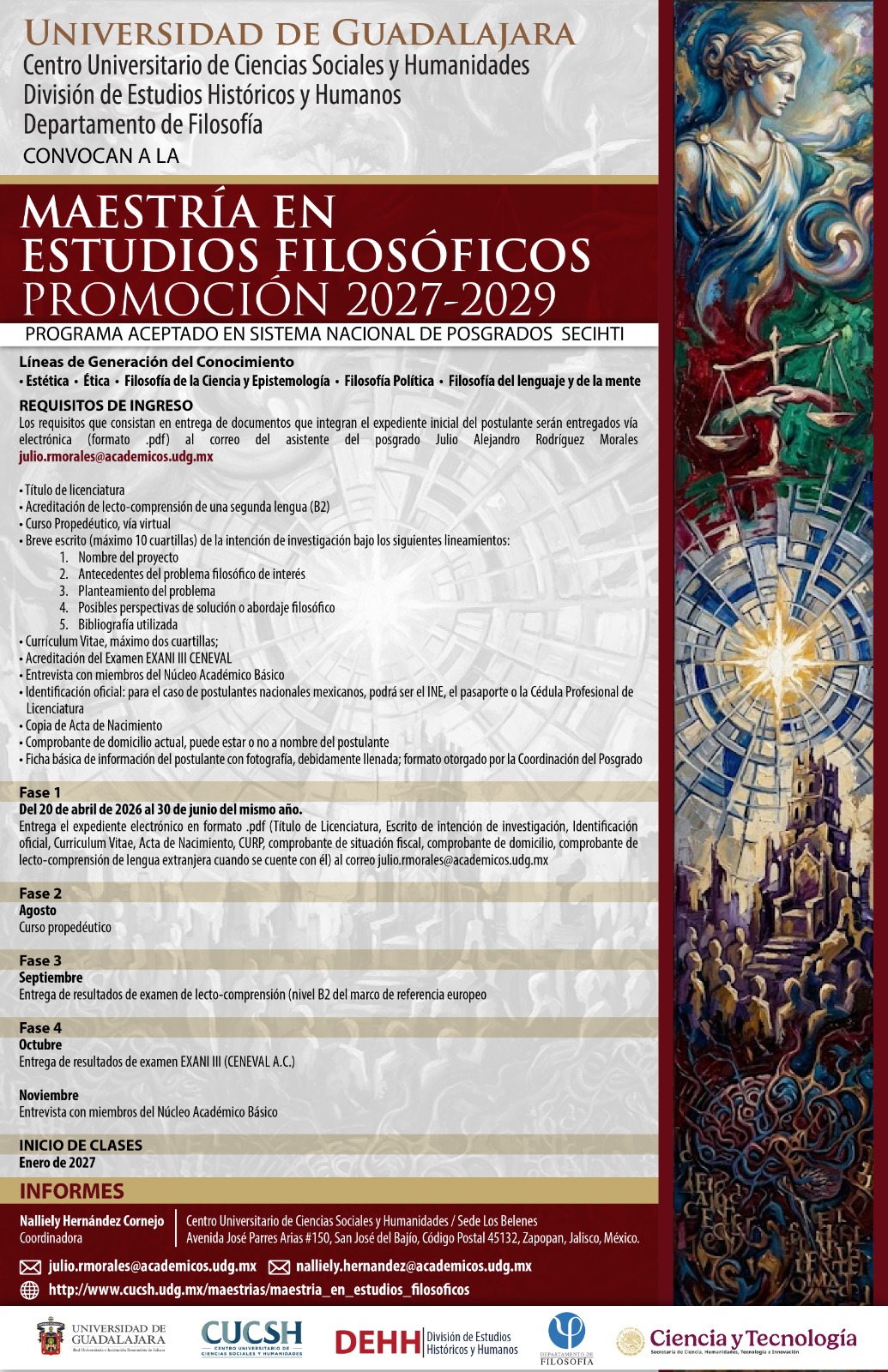 UNIVERSIDAD DE GUADALAJARA
Centro Universitario de Ciencias Sociales y Humanidades
División de Estudios Históricos y Humanos
Departamento de Filosofía
CONVOCAN A LA

MAESTRÍA EN ESTUDIOS FILOSÓFICOS
PROMOCIÓN 2027-2029
PROGRAMA ACEPTADO EN SISTEMA NACIONAL DE POSGRADOS SECIHTI

Líneas de Generación del Conocimiento
• Estética • Ética • Filosofía de la Ciencia y Epistemología • Filosofía Política • Filosofía del lenguaje y de la mente

REQUISITOS DE INGRESO
Los requisitos que consistan en entrega de documentos que integran el expediente inicial del postulante serán entregados vía electrónica (formato .pdf) al correo del asistente del posgrado Julio Alejandro Rodríguez Morales julio.rmorales@academicos.udg.mx

• Título de licenciatura
• Acreditación de lecto-comprensión de una segunda lengua (B2)
• Curso Propedéutico, vía virtual
• Breve escrito (máximo 10 cuartillas) de la intención de investigación bajo los siguientes lineamientos:
1. Nombre del proyecto
2. Antecedentes del problema filosófico de interés
3. Planteamiento del problema
4. Posibles perspectivas de solución o abordaje filosófico
5. Bibliografía utilizada
• Currículum Vitae, máximo dos cuartillas;
• Acreditación del Examen EXANI III CENEVAL
• Entrevista con miembros del Núcleo Académico Básico
• Identificación oficial: para el caso de postulantes nacionales mexicanos, podrá ser el INE, el pasaporte o la Cédula Profesional de Licenciatura
• Copia de Acta de Nacimiento
• Comprobante de domicilio actual, puede estar o no a nombre del postulante
• Ficha básica de información del postulante con fotografía, debidamente llenada; formato otorgado por la Coordinación del Posgrado

Fase 1
Del 20 de abril de 2026 al 30 de junio del mismo año.
Entrega el expediente electrónico en formato .pdf (Título de Licenciatura, Escrito de intención de investigación, Identificación oficial, Curriculum Vitae, Acta de Nacimiento, CURP, comprobante de situación fiscal, comprobante de domicilio, comprobante de lecto-comprensión de lengua extranjera cuando se cuente con él) al correo julio.rmorales@academicos.udg.mx

Fase 2
Agosto
Curso propedéutico

Fase 3
Septiembre
Entrega de resultados de examen de lecto-comprensión (nivel B2 del marco de referencia europeo

Fase 4
Octubre
Entrega de resultados de examen EXANI III (CENEVAL A.C.)

Noviembre
Entrevista con miembros del Núcleo Académico Básico

INICIO DE CLASES
Enero de 2027

INFORMES
Nalliely Hernández Cornejo
Coordinadora
Centro Universitario de Ciencias Sociales y Humanidades / Sede Los Belenes
Avenida José Parres Arias #150, San José del Bajío, Código Postal 45132, Zapopan, Jalisco, México.

julio.rmorales@academicos.udg.mx nalliely.hernandez@academicos.udg.mx
http://www.cucsh.udg.mx/maestrias/maestria_en_estudios_filosoficos

UNIVERSIDAD DE GUADALAJARA Red Universitaria e Institución Benemérita de Jalisco
CUCSH CENTRO UNIVERSITARIO DE CIENCIAS SOCIALES Y HUMANIDADES
DEHH División de Estudios Históricos y Humanos
DEPARTAMENTO DE FILOSOFÍA
Ciencia y Tecnología Secretaría de Ciencia, Humanidades, Tecnología e Innovación